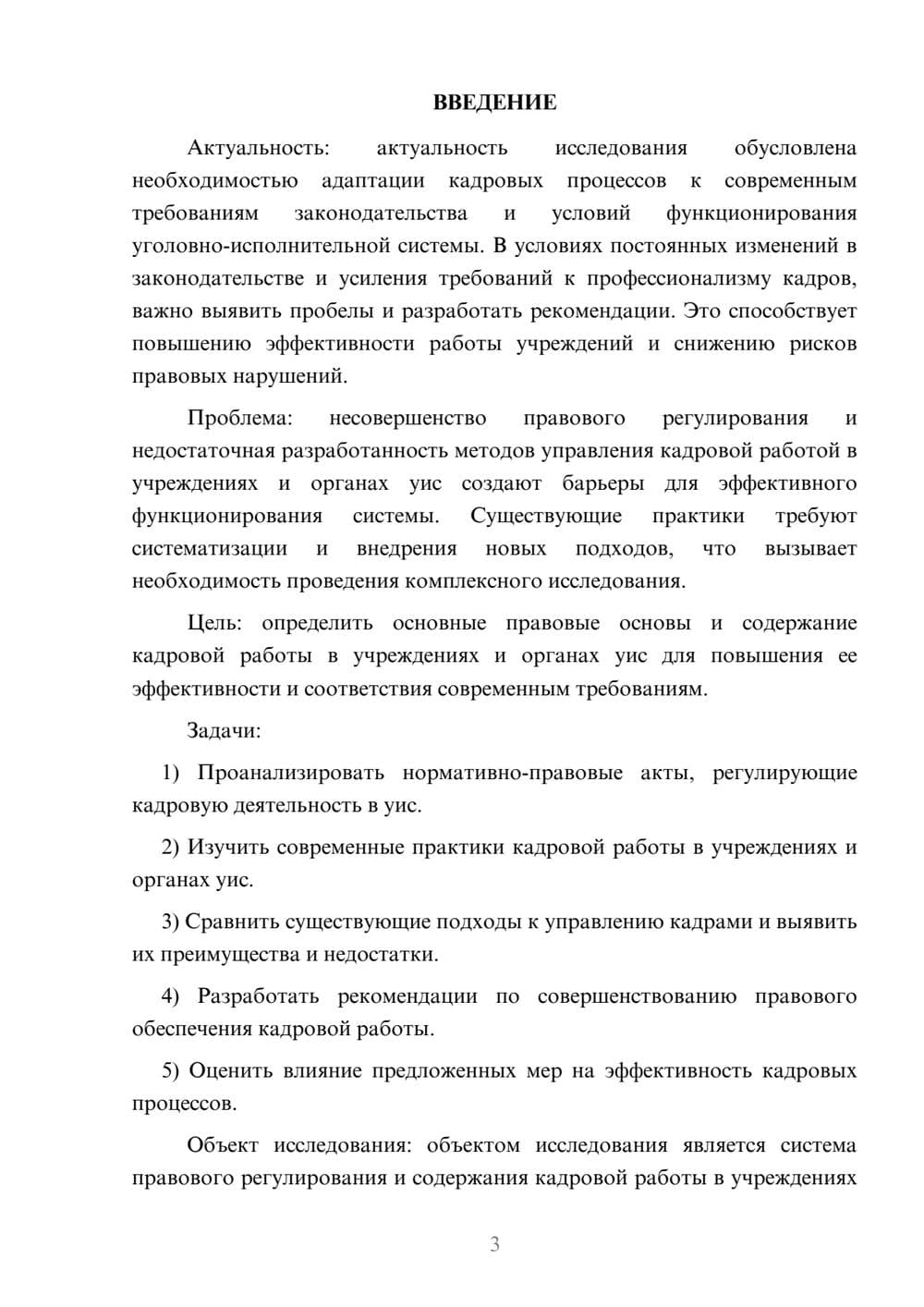 ВВЕДЕНИЕ

Актуальность: актуальность исследования обусловлена необходимостью адаптации кадровых процессов к современным требованиям законодательства и условий функционирования уголовно-исполнительной системы. В условиях постоянных изменений в законодательстве и усиления требований к профессионализму кадров, важно выявить пробелы и разработать рекомендации. Это способствует повышению эффективности работы учреждений и снижению рисков правовых нарушений.

Проблема: несовершенство правового регулирования и недостаточная разработанность методов управления кадровой работой в учреждениях и органах уис создают барьеры для эффективного функционирования системы. Существующие практики требуют систематизации и внедрения новых подходов, что вызывает необходимость проведения комплексного исследования.

Цель: определить основные правовые основы и содержание кадровой работы в учреждениях и органах уис для повышения ее эффективности и соответствия современным требованиям.

Задачи:

1) Проанализировать нормативно-правовые акты, регулирующие кадровую деятельность в уис.

2) Изучить современные практики кадровой работы в учреждениях и органах уис.

3) Сравнить существующие подходы к управлению кадрами и выявить их преимущества и недостатки.

4) Разработать рекомендации по совершенствованию правового обеспечения кадровой работы.

5) Оценить влияние предложенных мер на эффективность кадровых процессов.

Объект исследования: объектом исследования является система правового регулирования и содержания кадровой работы в учреждениях

3